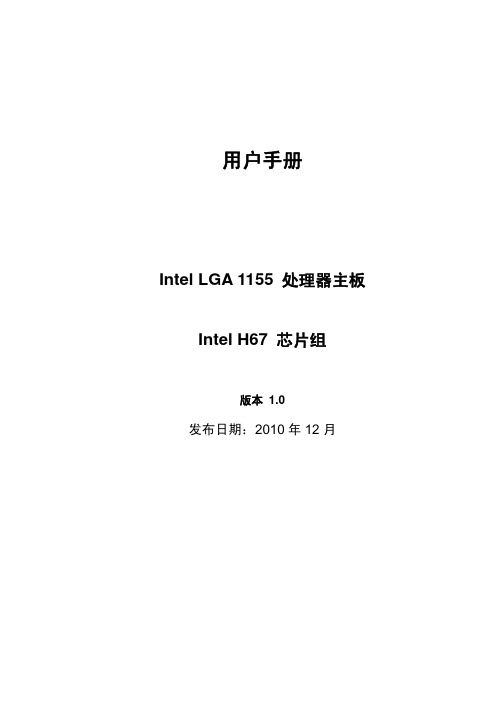 用户手册

Intel LGA 1155 处理器主板

Intel H67 芯片组

版本 1.0

发布日期：2010 年 12 月